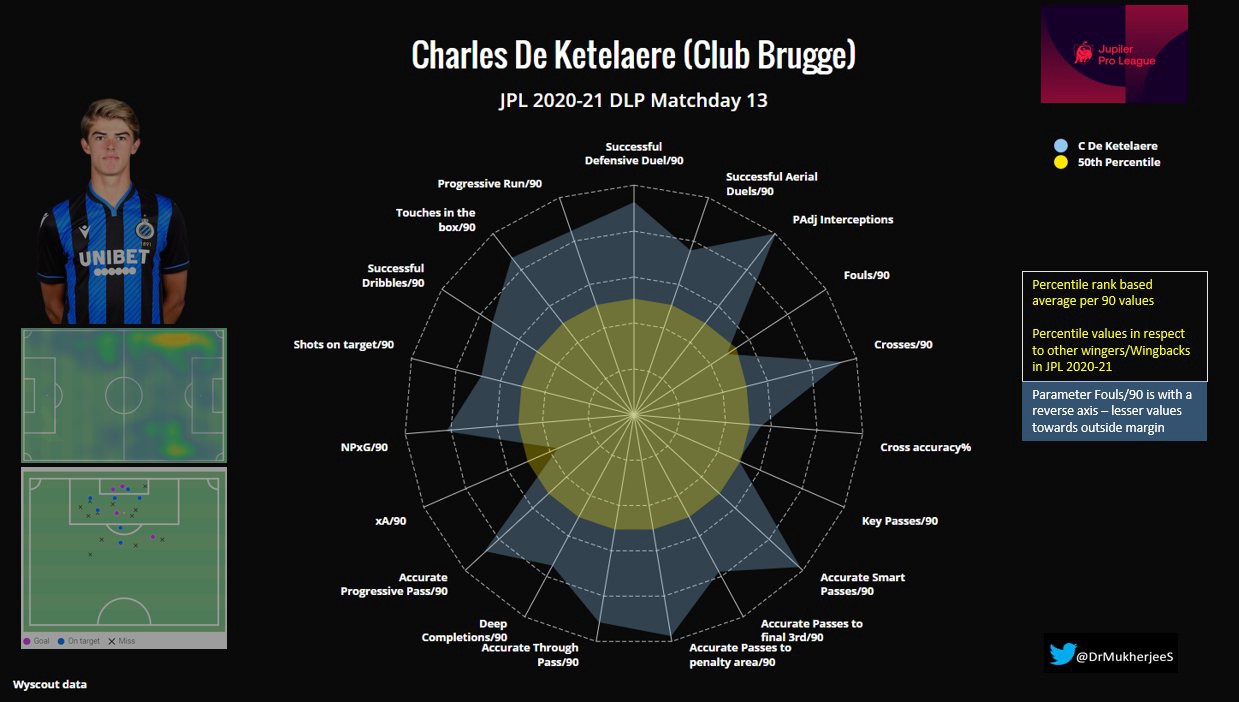 Charles De Ketelaere (Club Brugge)

JPL 2020-21 DLP Matchday 13

Jupiler Pro League

C De Ketelaere
50th Percentile

UNIBET

Successful Defensive Duel/90

Successful Aerial Duels/90

PAdj Interceptions

Fouls/90

Crosses/90

Cross accuracy%

Key Passes/90

Accurate Smart Passes/90

Accurate Passes to final 3rd/90

Accurate Passes to penalty area/90

Accurate Through Pass/90

Deep Completions/90

Accurate Progressive Pass/90

xA/90

NPxG/90

Shots on target/90

Successful Dribbles/90

Touches in the box/90

Progressive Run/90

Percentile rank based average per 90 values

Percentile values in respect to other wingers/Wingbacks in JPL 2020-21

Parameter Fouls/90 is with a reverse axis – lesser values towards outside margin

Goal On target Miss

Wyscout data

@DrMukherjeeS